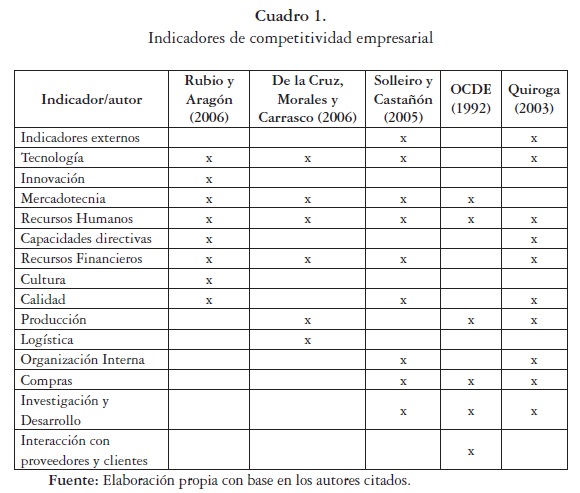 Cuadro 1.
Indicadores de competitividad empresarial

| Indicador/autor | Rubio y Aragón (2006) | De la Cruz, Morales y Carrasco (2006) | Solleiro y Castañón (2005) | OCDE (1992) | Quiroga (2003) |
|---|---|---|---|---|---|
| Indicadores externos | | | x | | x |
| Tecnología | x | x | x | | x |
| Innovación | x | | | | |
| Mercadotecnia | x | x | x | x | |
| Recursos Humanos | x | x | x | x | x |
| Capacidades directivas | x | | | | x |
| Recursos Financieros | x | x | x | | x |
| Cultura | x | | | | |
| Calidad | x | | x | | x |
| Producción | | x | | x | x |
| Logística | | x | | | |
| Organización Interna | | | x | | x |
| Compras | | | x | x | x |
| Investigación y Desarrollo | | | x | x | x |
| Interacción con proveedores y clientes | | | | x | |

Fuente: Elaboración propia con base en los autores citados.